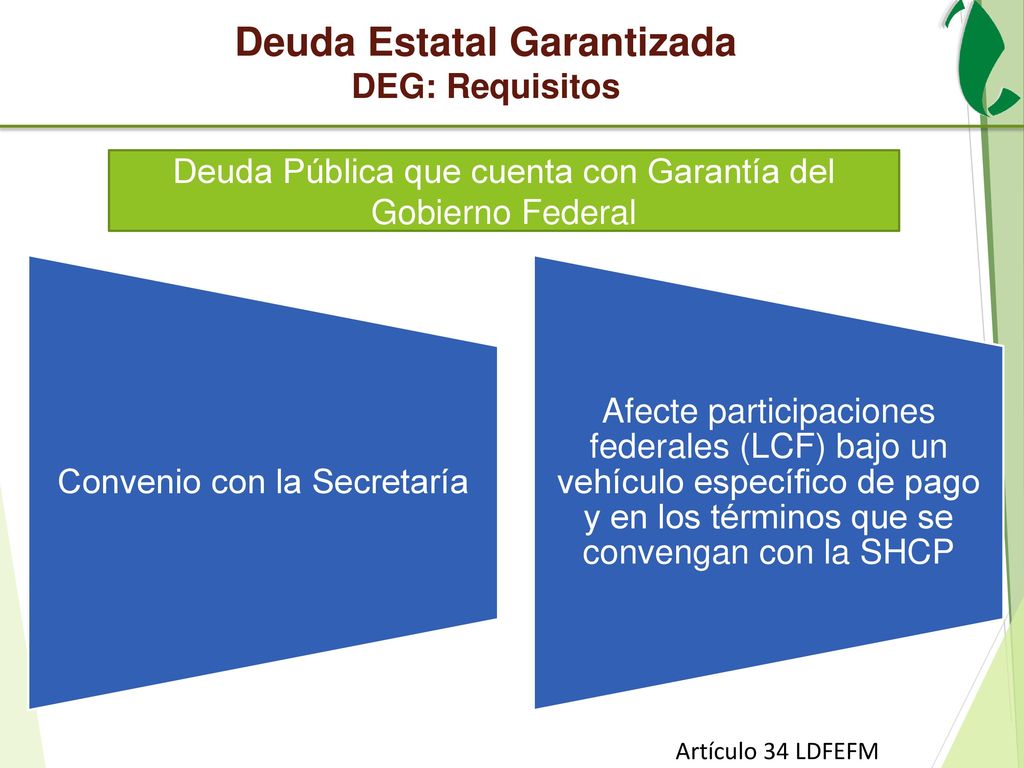 Deuda Estatal Garantizada
DEG: Requisitos

Deuda Pública que cuenta con Garantía del Gobierno Federal

Convenio con la Secretaría

Afecte participaciones federales (LCF) bajo un vehículo específico de pago y en los términos que se convengan con la SHCP

Artículo 34 LDFEFM